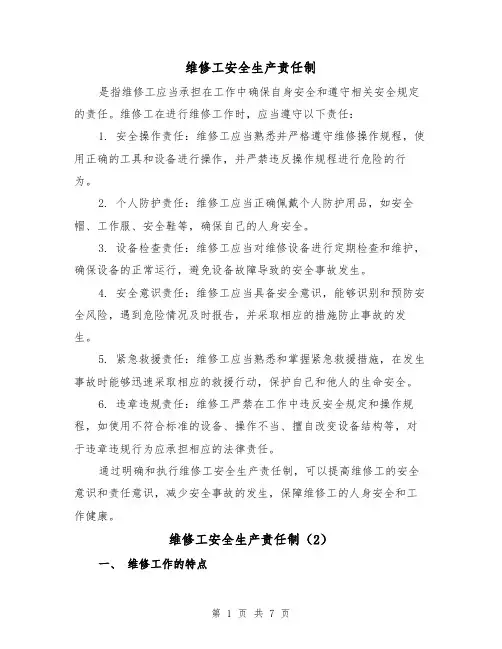 维修工安全生产责任制

是指维修工应当承担在工作中确保自身安全和遵守相关安全规定的责任。维修工在进行维修工作时，应当遵守以下责任：

1. 安全操作责任：维修工应当熟悉并严格遵守维修操作规程，使用正确的工具和设备进行操作，并严禁违反操作规程进行危险的行为。

2. 个人防护责任：维修工应当正确佩戴个人防护用品，如安全帽、工作服、安全鞋等，确保自己的人身安全。

3. 设备检查责任：维修工应当对维修设备进行定期检查和维护，确保设备的正常运行，避免设备故障导致的安全事故发生。

4. 安全意识责任：维修工应当具备安全意识，能够识别和预防安全风险，遇到危险情况及时报告，并采取相应的措施防止事故的发生。

5. 紧急救援责任：维修工应当熟悉和掌握紧急救援措施，在发生事故时能够迅速采取相应的救援行动，保护自己和他人的生命安全。

6. 违章违规责任：维修工严禁在工作中违反安全规定和操作规程，如使用不符合标准的设备、操作不当、擅自改变设备结构等，对于违章违规行为应承担相应的法律责任。

通过明确和执行维修工安全生产责任制，可以提高维修工的安全意识和责任意识，减少安全事故的发生，保障维修工的人身安全和工作健康。

维修工安全生产责任制（2）

一、 维修工作的特点

第 1 页 共 7 页